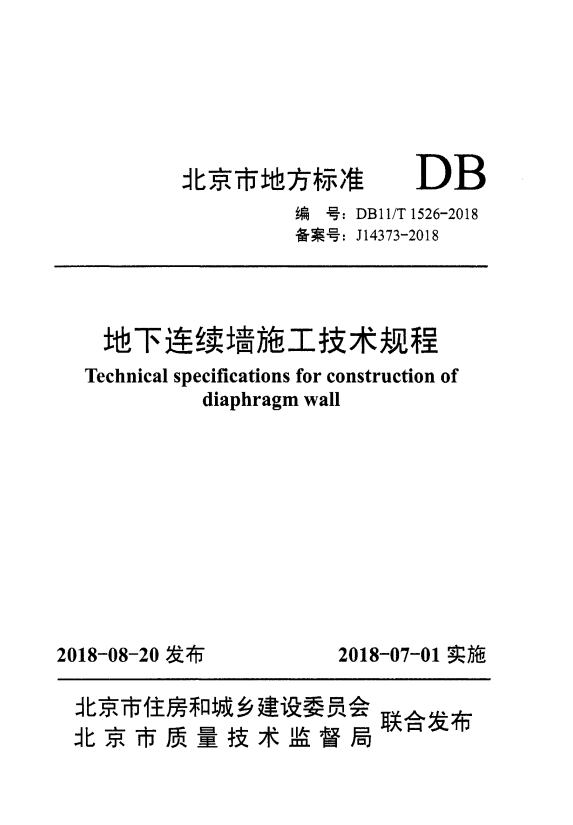 北京市地方标准 DB

编 号：DB11/T 1526-2018
备案号：J14373-2018

地下连续墙施工技术规程
Technical specifications for construction of diaphragm wall

2018-08-20 发布 2018-07-01 实施

北京市住房和城乡建设委员会
北京市质量技术监督局
联合发布